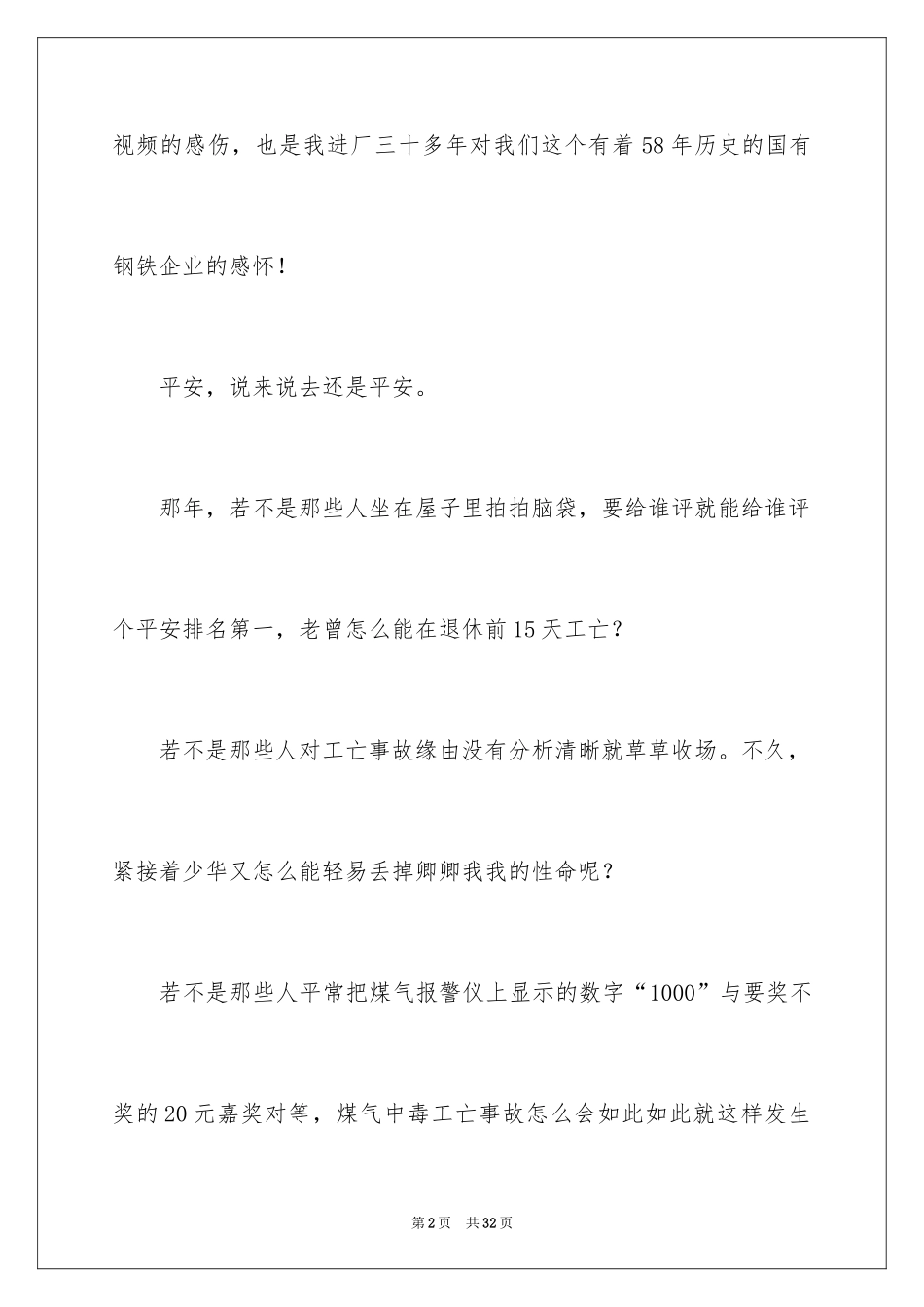 视频的感伤，也是我进厂三十多年对我们这个有着58年历史的国有钢铁企业的感怀！

平安，说来说去还是平安。

那年，若不是那些人坐在屋子里拍拍脑袋，要给谁评就能给谁评个平安排名第一，老曾怎么能在退休前15天工亡？

若不是那些人对工亡事故缘由没有分析清晰就草草收场。不久，紧接着少华又怎么能轻易丢掉卿卿我我的性命呢？

若不是那些人平常把煤气报警仪上显示的数字“1000”与要奖不奖的20元嘉奖对等，煤气中毒工亡事故怎么会如此如此就这样发生

第2页　共32页